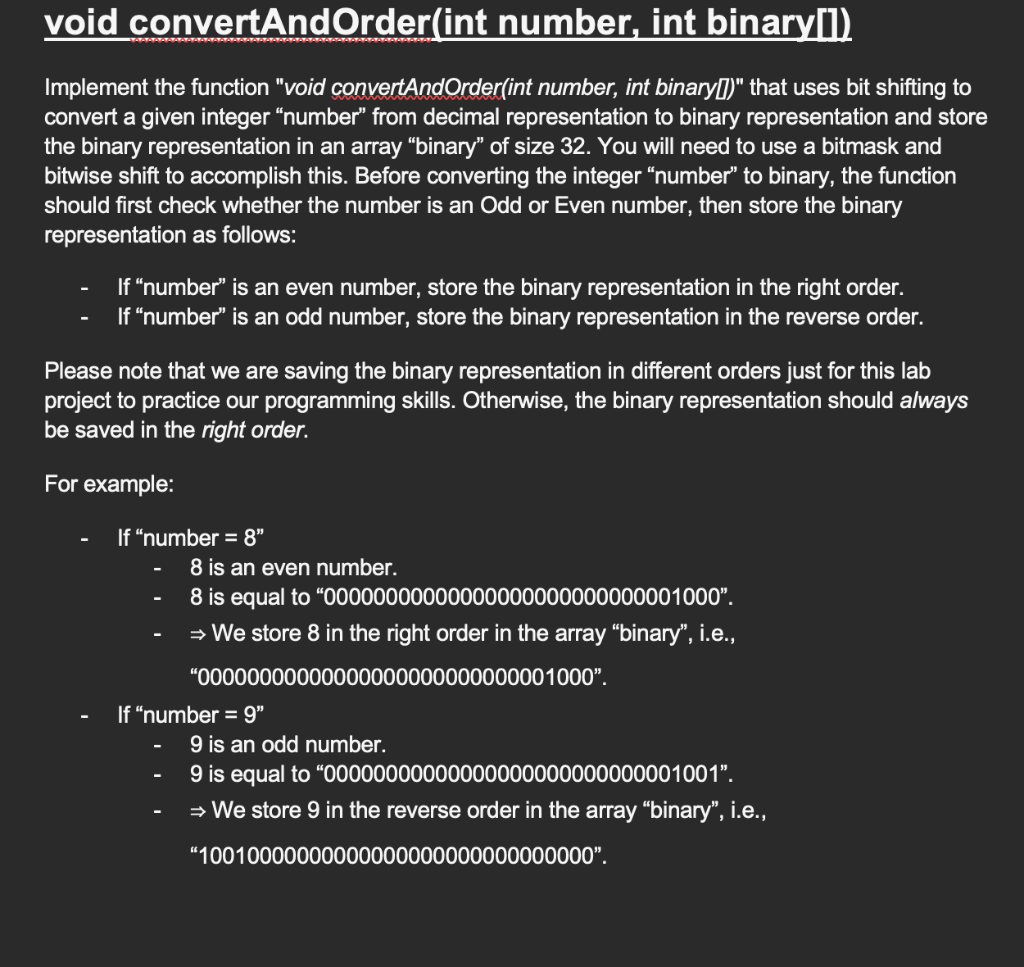 void convertAndOrder(int number, int binary[])

Implement the function "void convertAndOrder(int number, int binary[])" that uses bit shifting to convert a given integer “number” from decimal representation to binary representation and store the binary representation in an array “binary” of size 32. You will need to use a bitmask and bitwise shift to accomplish this. Before converting the integer “number” to binary, the function should first check whether the number is an Odd or Even number, then store the binary representation as follows:

- If “number” is an even number, store the binary representation in the right order.
- If “number” is an odd number, store the binary representation in the reverse order.

Please note that we are saving the binary representation in different orders just for this lab project to practice our programming skills. Otherwise, the binary representation should always be saved in the right order.

For example:

- If “number = 8”
  - 8 is an even number.
  - 8 is equal to “00000000000000000000000000001000”.
  - ⇒ We store 8 in the right order in the array “binary”, i.e., “00000000000000000000000000001000”.
- If “number = 9”
  - 9 is an odd number.
  - 9 is equal to “00000000000000000000000000001001”.
  - ⇒ We store 9 in the reverse order in the array “binary”, i.e., “10010000000000000000000000000000”.